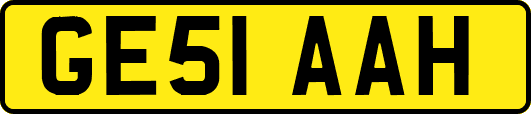 GE51 AAH